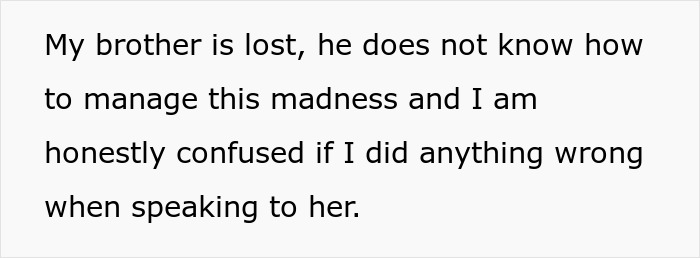 My brother is lost, he does not know how to manage this madness and I am honestly confused if I did anything wrong when speaking to her.